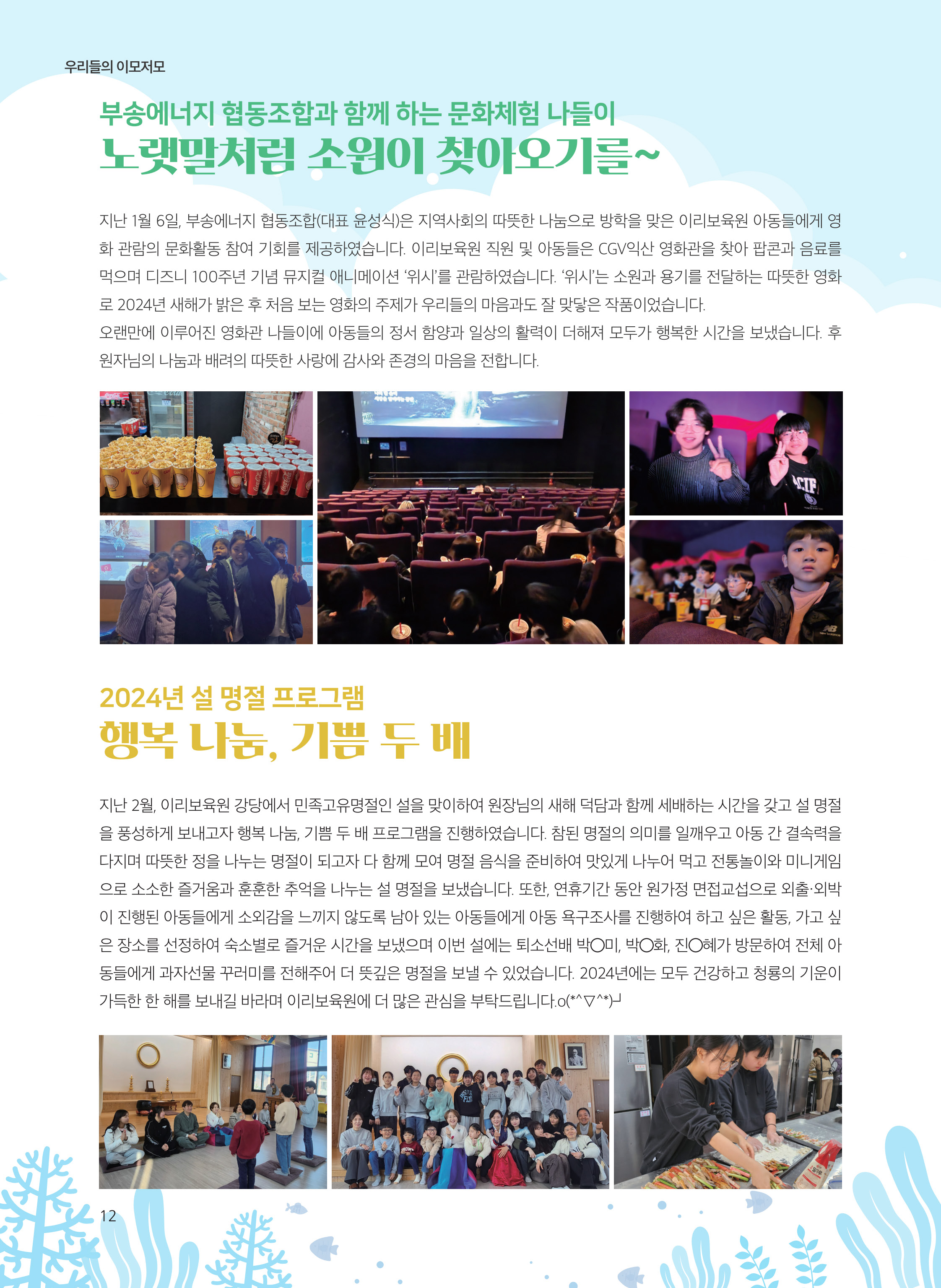 우리들의 이모저모

부송에너지 협동조합과 함께 하는 문화체험 나들이
노랫말처럼 소원이 찾아오기를~

지난 1월 6일, 부송에너지 협동조합(대표 윤성식)은 지역사회의 따뜻한 나눔으로 방학을 맞은 이리보육원 아동들에게 영화 관람의 문화활동 참여 기회를 제공하였습니다. 이리보육원 직원 및 아동들은 CGV익산 영화관을 찾아 팝콘과 음료를 먹으며 디즈니 100주년 기념 뮤지컬 애니메이션 '위시'를 관람하였습니다. '위시'는 소원과 용기를 전달하는 따뜻한 영화로 2024년 새해가 밝은 후 처음 보는 영화의 주제가 우리들의 마음과도 잘 맞닿은 작품이었습니다.
오랜만에 이루어진 영화관 나들이에 아동들의 정서 함양과 일상의 활력이 더해져 모두가 행복한 시간을 보냈습니다. 후원자님의 나눔과 배려의 따뜻한 사랑에 감사와 존경의 마음을 전합니다.

2024년 설 명절 프로그램
행복 나눔, 기쁨 두 배

지난 2월, 이리보육원 강당에서 민족고유명절인 설을 맞이하여 원장님의 새해 덕담과 함께 세배하는 시간을 갖고 설 명절을 풍성하게 보내고자 행복 나눔, 기쁨 두 배 프로그램을 진행하였습니다. 참된 명절의 의미를 일깨우고 아동 간 결속력을 다지며 따뜻한 정을 나누는 명절이 되고자 다 함께 모여 명절 음식을 준비하여 맛있게 나누어 먹고 전통놀이와 미니게임으로 소소한 즐거움과 훈훈한 추억을 나누는 설 명절을 보냈습니다. 또한, 연휴기간 동안 원가정 면접교섭으로 외출·외박이 진행된 아동들에게 소외감을 느끼지 않도록 남아 있는 아동들에게 아동 욕구조사를 진행하여 하고 싶은 활동, 가고 싶은 장소를 선정하여 숙소별로 즐거운 시간을 보냈으며 이번 설에는 퇴소선배 박○미, 박○화, 진○혜가 방문하여 전체 아동들에게 과자선물 꾸러미를 전해주어 더 뜻깊은 명절을 보낼 수 있었습니다. 2024년에는 모두 건강하고 청룡의 기운이 가득한 한 해를 보내길 바라며 이리보육원에 더 많은 관심을 부탁드립니다.o(*^▽^*)┘

12